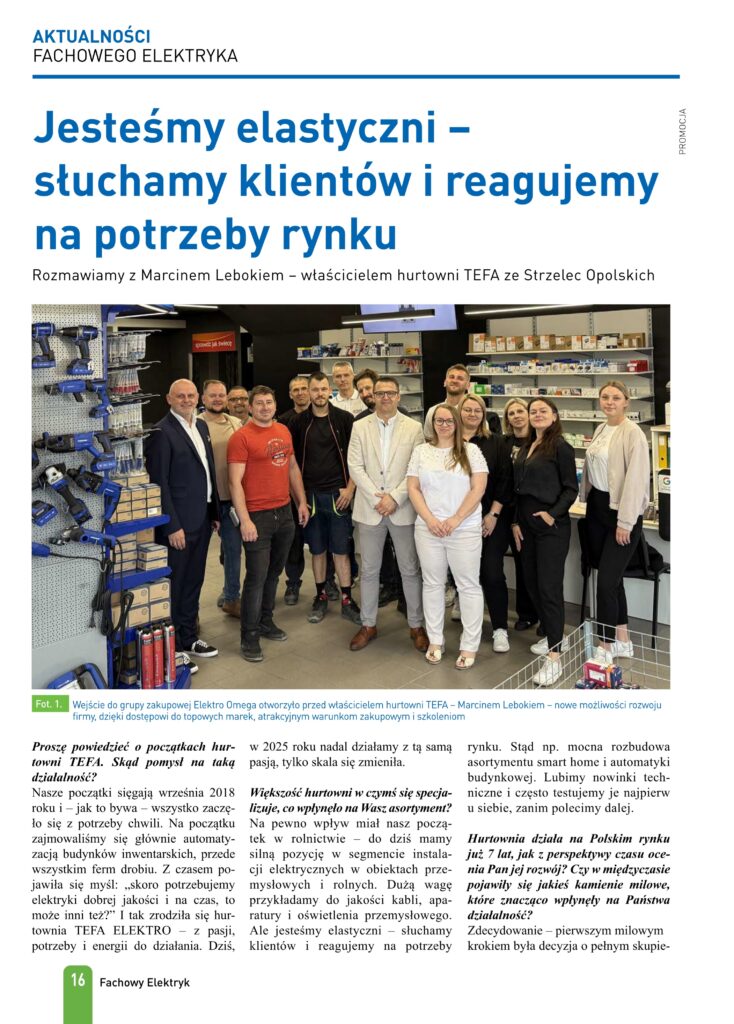 AKTUALNOŚCI
FACHOWEGO ELEKTRYKA

PROMOCJA

Jesteśmy elastyczni – słuchamy klientów i reagujemy na potrzeby rynku

Rozmawiamy z Marcinem Lebokiem – właścicielem hurtowni TEFA ze Strzelec Opolskich

Fot. 1. Wejście do grupy zakupowej Elektro Omega otworzyło przed właścicielem hurtowni TEFA – Marcinem Lebokiem – nowe możliwości rozwoju firmy, dzięki dostępowi do topowych marek, atrakcyjnym warunkom zakupowym i szkoleniom

Proszę powiedzieć o początkach hurtowni TEFA. Skąd pomysł na taką działalność?
Nasze początki sięgają września 2018 roku i – jak to bywa – wszystko zaczęło się z potrzeby chwili. Na początku zajmowaliśmy się głównie automatyzacją budynków inwentarskich, przede wszystkim ferm drobiu. Z czasem pojawiła się myśl: „skoro potrzebujemy elektryki dobrej jakości i na czas, to może inni też?" I tak zrodziła się hurtownia TEFA ELEKTRO – z pasji, potrzeby i energii do działania. Dziś, w 2025 roku nadal działamy z tą samą pasją, tylko skala się zmieniła.

Większość hurtowni w czymś się specjalizuje, co wpłynęło na Wasz asortyment?
Na pewno wpływ miał nasz początek w rolnictwie – do dziś mamy silną pozycję w segmencie instalacji elektrycznych w obiektach przemysłowych i rolnych. Dużą wagę przykładamy do jakości kabli, aparatury i oświetlenia przemysłowego. Ale jesteśmy elastyczni – słuchamy klientów i reagujemy na potrzeby rynku. Stąd np. mocna rozbudowa asortymentu smart home i automatyki budynkowej. Lubimy nowinki techniczne i często testujemy je najpierw u siebie, zanim polecimy dalej.

Hurtownia działa na Polskim rynku już 7 lat, jak z perspektywy czasu ocenia Pan jej rozwój? Czy w międzyczasie pojawiły się jakieś kamienie milowe, które znacząco wpłynęły na Państwa działalność?
Zdecydowanie – pierwszym milowym krokiem była decyzja o pełnym skupie-

16 Fachowy Elektryk